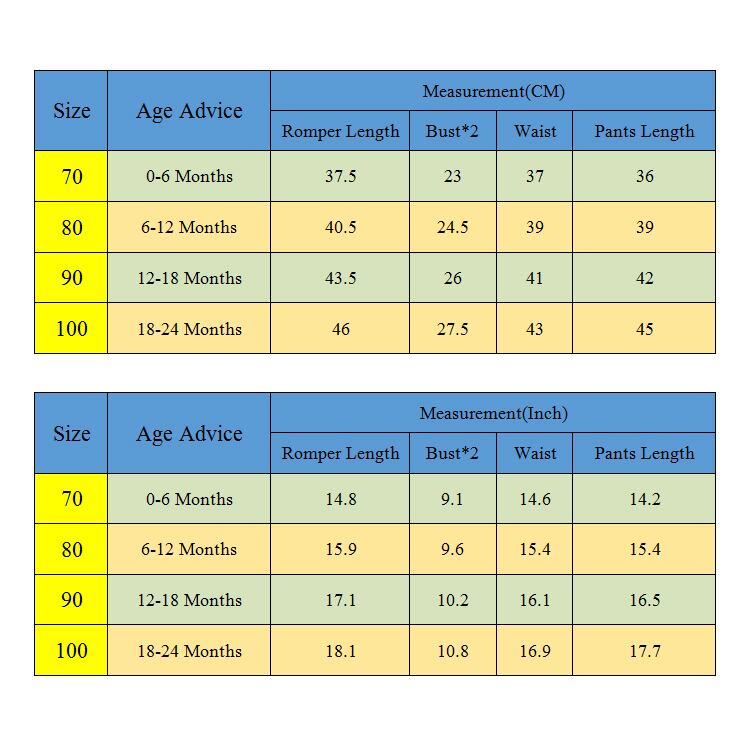 | Size | Age Advice | Measurement(CM) | | | |
|---|---|---|---|---|---|
| | | Romper Length | Bust*2 | Waist | Pants Length |
| 70 | 0-6 Months | 37.5 | 23 | 37 | 36 |
| 80 | 6-12 Months | 40.5 | 24.5 | 39 | 39 |
| 90 | 12-18 Months | 43.5 | 26 | 41 | 42 |
| 100 | 18-24 Months | 46 | 27.5 | 43 | 45 |

| Size | Age Advice | Measurement(Inch) | | | |
|---|---|---|---|---|---|
| | | Romper Length | Bust*2 | Waist | Pants Length |
| 70 | 0-6 Months | 14.8 | 9.1 | 14.6 | 14.2 |
| 80 | 6-12 Months | 15.9 | 9.6 | 15.4 | 15.4 |
| 90 | 12-18 Months | 17.1 | 10.2 | 16.1 | 16.5 |
| 100 | 18-24 Months | 18.1 | 10.8 | 16.9 | 17.7 |